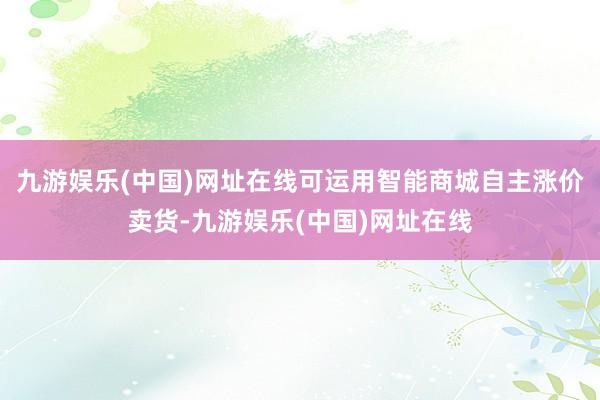 九游娱乐(中国)网址在线可运用智能商城自主涨价卖货-九游娱乐(中国)网址在线